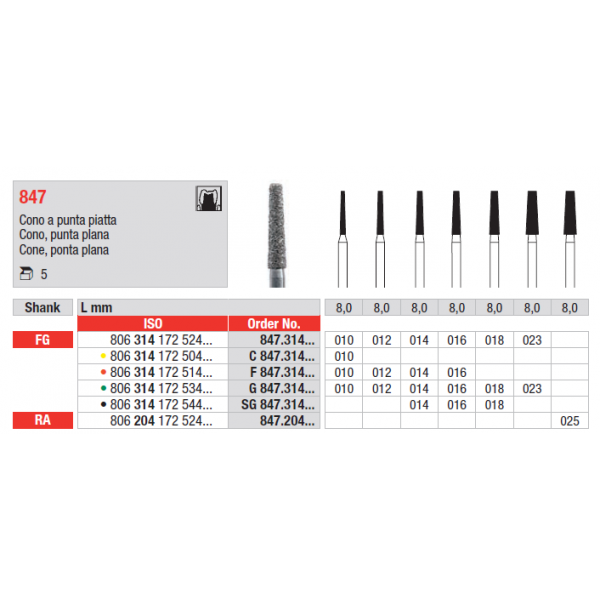 847

Cono a punta piatta
Cono, punta plana
Cone, ponta plana

5

| Shank | L mm | | 8,0 | 8,0 | 8,0 | 8,0 | 8,0 | 8,0 | 8,0 |
|---|---|---|---|---|---|---|---|---|---|
| | ISO | Order No. | | | | | | | |
| FG | 806 314 172 524... | 847.314... | 010 | 012 | 014 | 016 | 018 | 023 | |
| | • 806 314 172 504... | C 847.314... | 010 | | | | | | |
| | • 806 314 172 514... | F 847.314... | 010 | 012 | 014 | 016 | | | |
| | • 806 314 172 534... | G 847.314... | 010 | 012 | 014 | 016 | 018 | 023 | |
| | • 806 314 172 544... | SG 847.314... | | | 014 | 016 | 018 | | |
| RA | 806 204 172 524... | 847.204... | | | | | | | 025 |